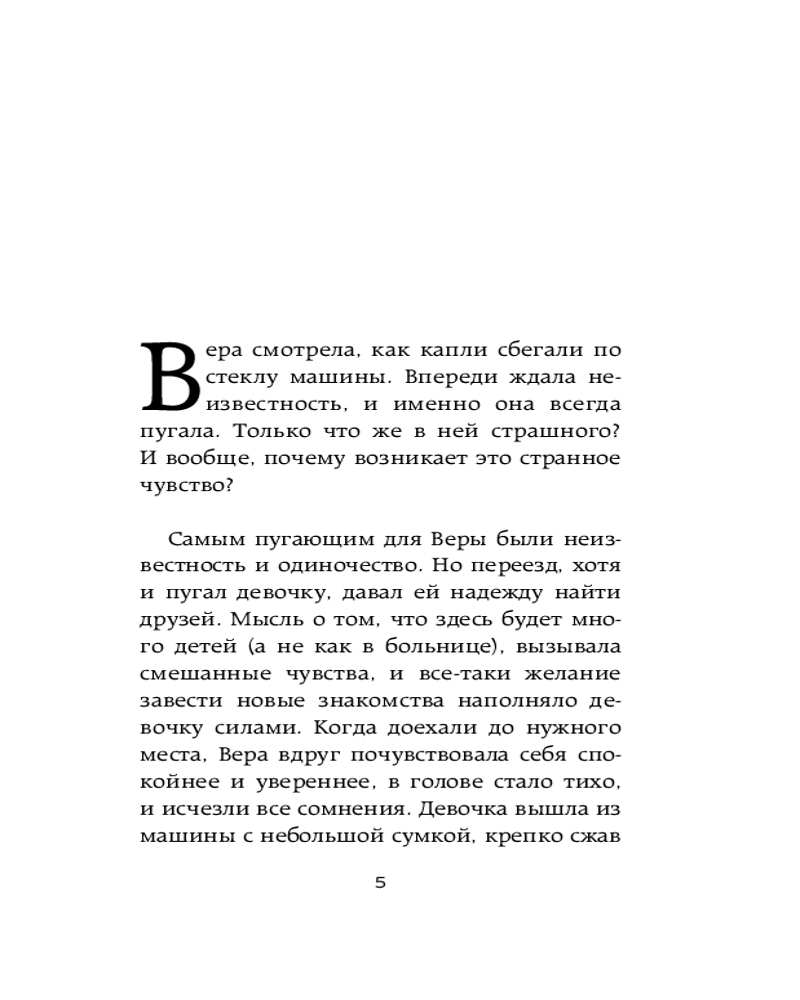 Вера смотрела, как капли сбегали по стеклу машины. Впереди ждала неизвестность, и именно она всегда пугала. Только что же в ней страшного? И вообще, почему возникает это странное чувство?

Самым пугающим для Веры были неизвестность и одиночество. Но переезд, хотя и пугал девочку, давал ей надежду найти друзей. Мысль о том, что здесь будет много детей (а не как в больнице), вызывала смешанные чувства, и все-таки желание завести новые знакомства наполняло девочку силами. Когда доехали до нужного места, Вера вдруг почувствовала себя спокойнее и увереннее, в голове стало тихо, и исчезли все сомнения. Девочка вышла из машины с небольшой сумкой, крепко сжав

5